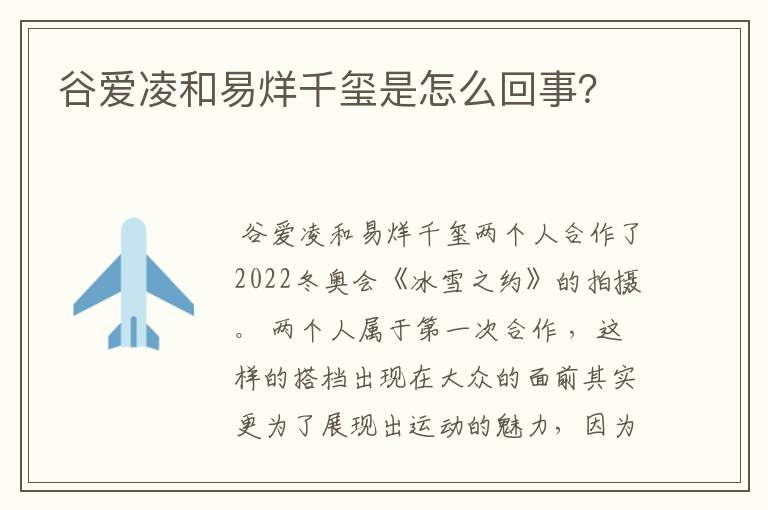 谷爱凌和易烊千玺是怎么回事?

谷爱凌和易烊千玺两个人合作了2022冬奥会《冰雪之约》的拍摄。两个人属于第一次合作，这样的搭档出现在大众的面前其实更为了展现出运动的魅力，因为